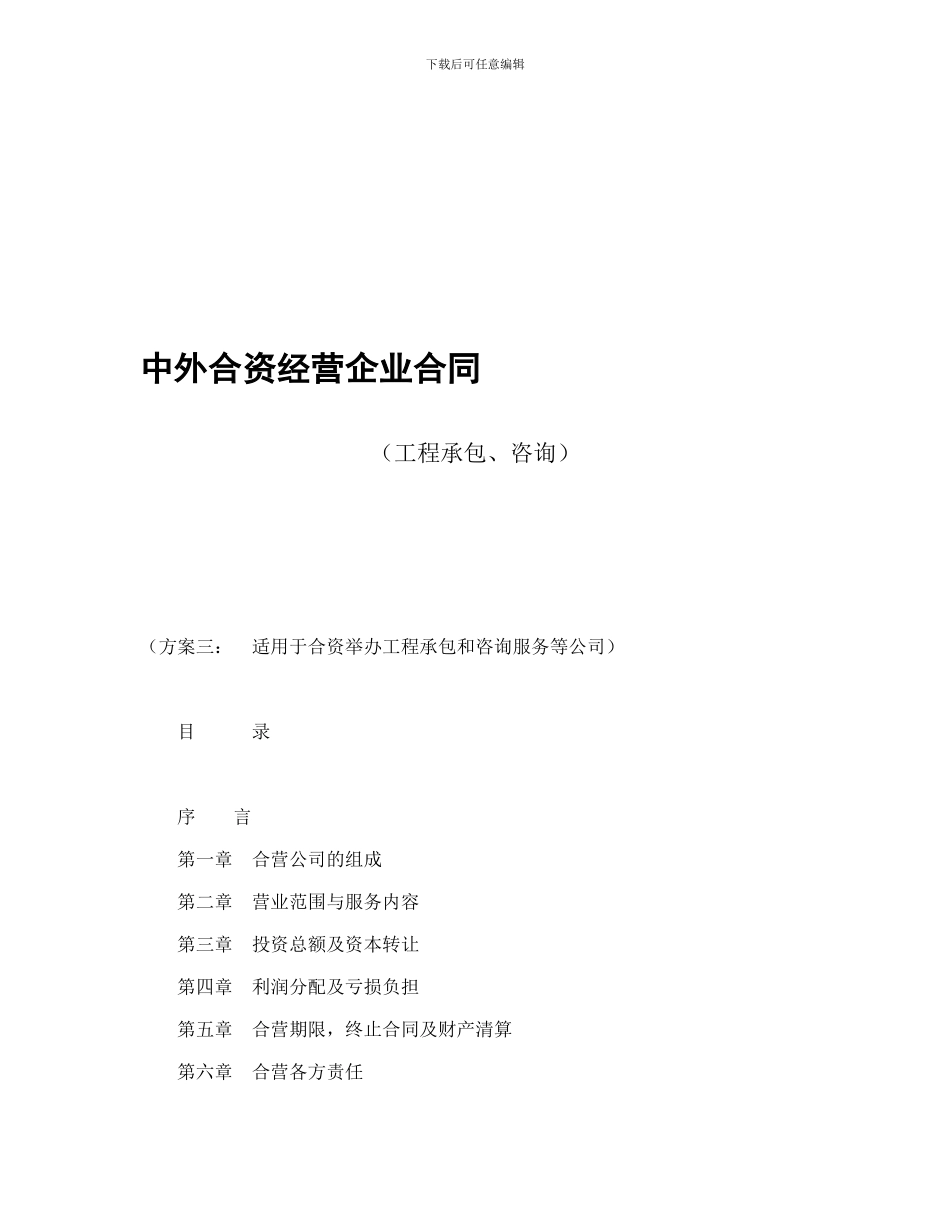 下载后可任意编辑

中外合资经营企业合同

（工程承包、咨询）

（方案三： 适用于合资举办工程承包和咨询服务等公司）

目 录

序 言

第一章 合营公司的组成

第二章 营业范围与服务内容

第三章 投资总额及资本转让

第四章 利润分配及亏损负担

第五章 合营期限，终止合同及财产清算

第六章 合营各方责任